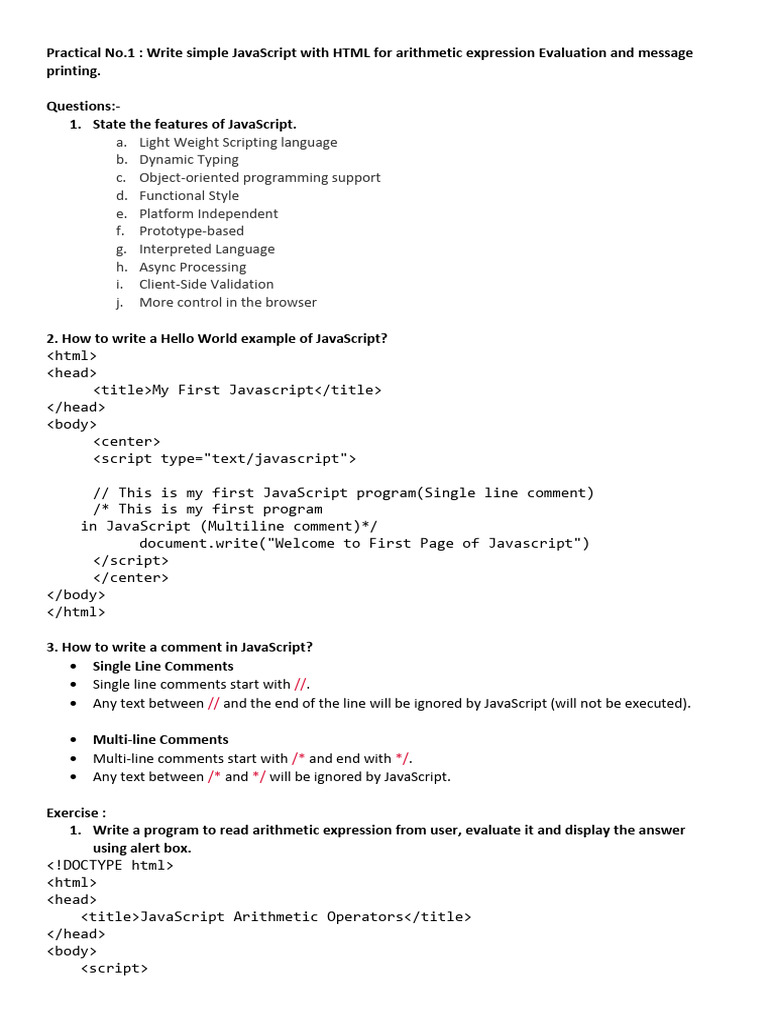 Practical No.1 : Write simple JavaScript with HTML for arithmetic expression Evaluation and message printing.

Questions:-
1. State the features of JavaScript.
a. Light Weight Scripting language
b. Dynamic Typing
c. Object-oriented programming support
d. Functional Style
e. Platform Independent
f. Prototype-based
g. Interpreted Language
h. Async Processing
i. Client-Side Validation
j. More control in the browser

2. How to write a Hello World example of JavaScript?
<html>
<head>
<title>My First Javascript</title>
</head>
<body>
<center>
<script type="text/javascript">

// This is my first JavaScript program(Single line comment)
/* This is my first program
in JavaScript (Multiline comment)*/
document.write("Welcome to First Page of Javascript")
</script>
</center>
</body>
</html>

3. How to write a comment in JavaScript?
• Single Line Comments
• Single line comments start with //.
• Any text between // and the end of the line will be ignored by JavaScript (will not be executed).

• Multi-line Comments
• Multi-line comments start with /* and end with */.
• Any text between /* and */ will be ignored by JavaScript.

Exercise :
1. Write a program to read arithmetic expression from user, evaluate it and display the answer using alert box.
<!DOCTYPE html>
<html>
<head>
<title>JavaScript Arithmetic Operators</title>
</head>
<body>
<script>